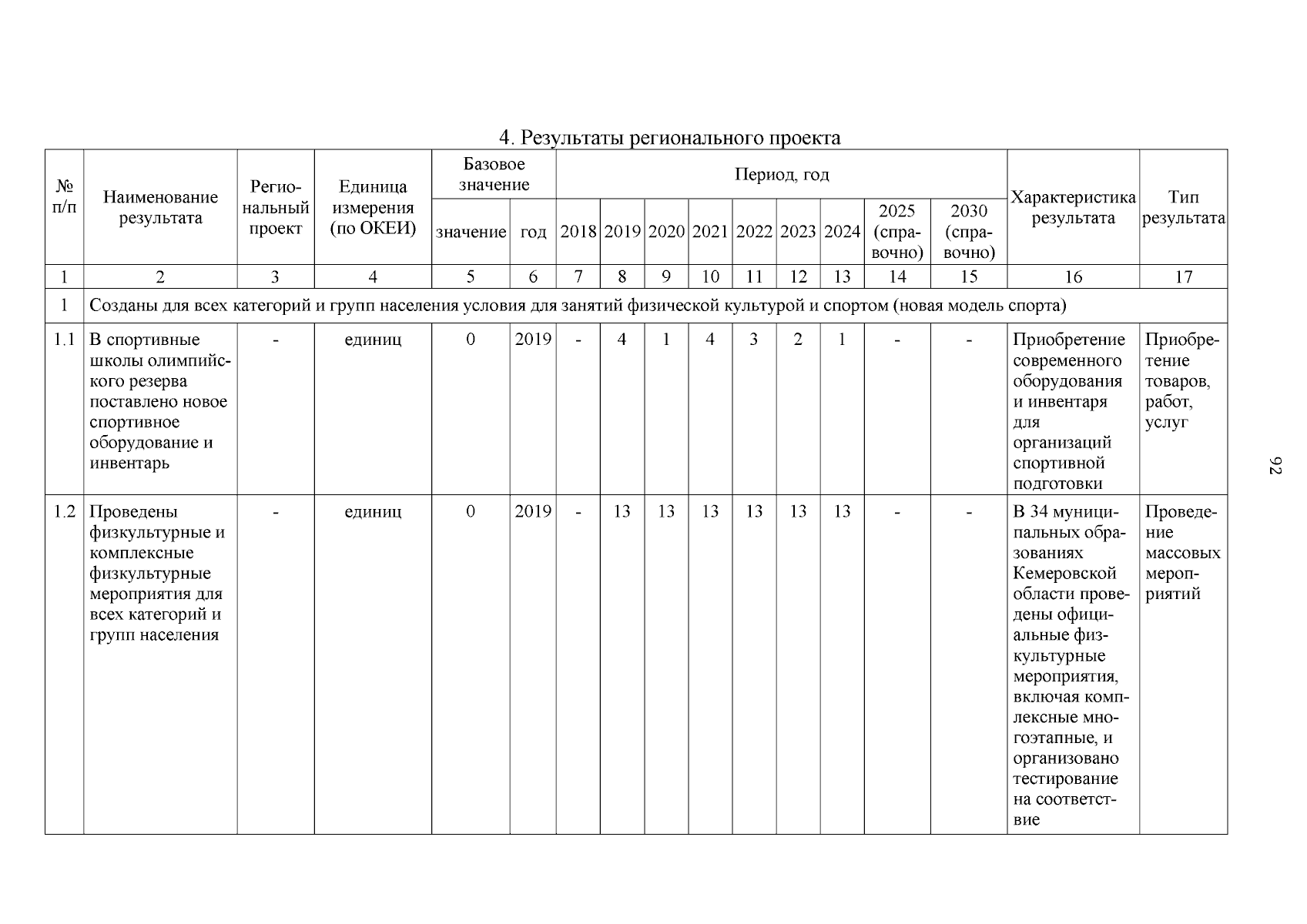 4. Результаты регионального проекта

| № п/п | Наименование результата | Региональный проект | Единица измерения (по ОКЕИ) | Базовое значение: значение | Базовое значение: год | Период, год: 2018 | 2019 | 2020 | 2021 | 2022 | 2023 | 2024 | 2025 (справочно) | 2030 (справочно) | Характеристика результата | Тип результата |
|---|---|---|---|---|---|---|---|---|---|---|---|---|---|---|---|---|
| 1 | 2 | 3 | 4 | 5 | 6 | 7 | 8 | 9 | 10 | 11 | 12 | 13 | 14 | 15 | 16 | 17 |
| 1 | Созданы для всех категорий и групп населения условия для занятий физической культурой и спортом (новая модель спорта) | | | | | | | | | | | | | | | |
| 1.1 | В спортивные школы олимпийского резерва поставлено новое спортивное оборудование и инвентарь | - | единиц | 0 | 2019 | - | 4 | 1 | 4 | 3 | 2 | 1 | - | - | Приобретение современного оборудования и инвентаря для организаций спортивной подготовки | Приобретение товаров, работ, услуг |
| 1.2 | Проведены физкультурные и комплексные физкультурные мероприятия для всех категорий и групп населения | - | единиц | 0 | 2019 | - | 13 | 13 | 13 | 13 | 13 | 13 | - | - | В 34 муниципальных образованиях Кемеровской области проведены официальные физкультурные мероприятия, включая комплексные многоэтапные, и организовано тестирование на соответствие | Проведение массовых мероприятий |

92